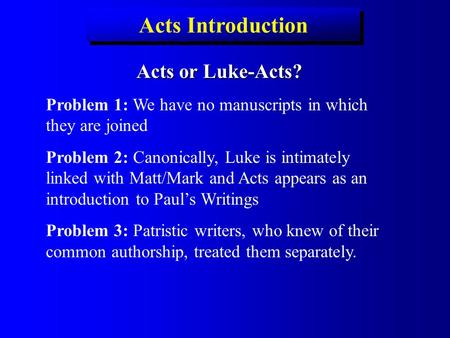 Acts Introduction

Acts or Luke-Acts?

Problem 1: We have no manuscripts in which they are joined

Problem 2: Canonically, Luke is intimately linked with Matt/Mark and Acts appears as an introduction to Paul's Writings

Problem 3: Patristic writers, who knew of their common authorship, treated them separately.